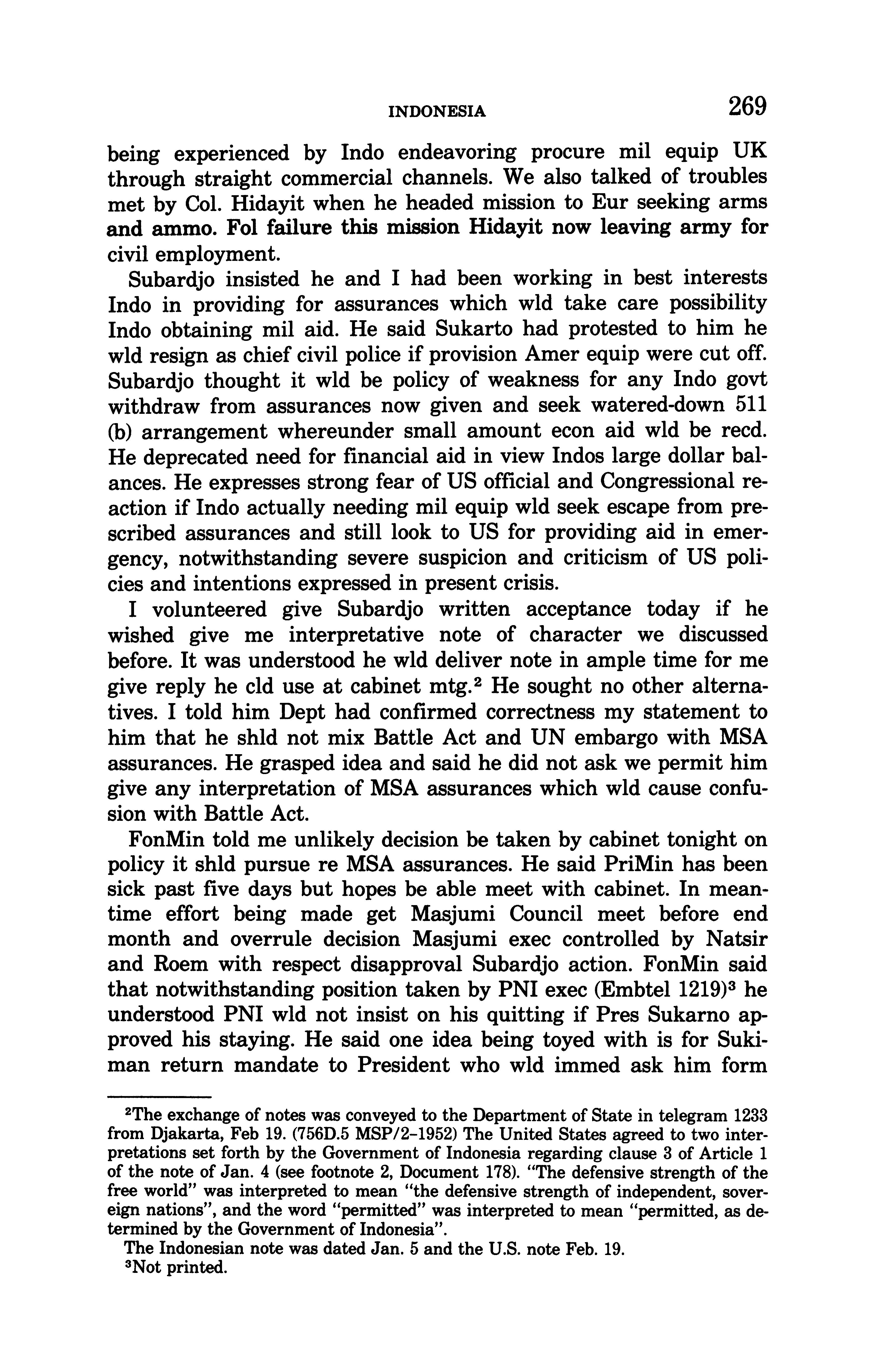 INDONESIA 269

being experienced by Indo endeavoring procure mil equip UK through straight commercial channels. We also talked of troubles met by Col. Hidayit when he headed mission to Eur seeking arms and ammo. Fol failure this mission Hidayit now leaving army for civil employment.

Subardjo insisted he and I had been working in best interests Indo in providing for assurances which wld take care possibility Indo obtaining mil aid. He said Sukarto had protested to him he wld resign as chief civil police if provision Amer equip were cut off. Subardjo thought it wld be policy of weakness for any Indo govt withdraw from assurances now given and seek watered-down 511 (b) arrangement whereunder small amount econ aid wld be recd. He deprecated need for financial aid in view Indos large dollar balances. He expresses strong fear of US official and Congressional reaction if Indo actually needing mil equip wld seek escape from prescribed assurances and still look to US for providing aid in emergency, notwithstanding severe suspicion and criticism of US policies and intentions expressed in present crisis.

I volunteered give Subardjo written acceptance today if he wished give me interpretative note of character we discussed before. It was understood he wld deliver note in ample time for me give reply he cld use at cabinet mtg.$^2$ He sought no other alternatives. I told him Dept had confirmed correctness my statement to him that he shld not mix Battle Act and UN embargo with MSA assurances. He grasped idea and said he did not ask we permit him give any interpretation of MSA assurances which wld cause confusion with Battle Act.

FonMin told me unlikely decision be taken by cabinet tonight on policy it shld pursue re MSA assurances. He said PriMin has been sick past five days but hopes be able meet with cabinet. In meantime effort being made get Masjumi Council meet before end month and overrule decision Masjumi exec controlled by Natsir and Roem with respect disapproval Subardjo action. FonMin said that notwithstanding position taken by PNI exec (Embtel 1219)$^3$ he understood PNI wld not insist on his quitting if Pres Sukarno approved his staying. He said one idea being toyed with is for Sukiman return mandate to President who wld immed ask him form

$^2$The exchange of notes was conveyed to the Department of State in telegram 1233 from Djakarta, Feb 19. (756D.5 MSP/2-1952) The United States agreed to two interpretations set forth by the Government of Indonesia regarding clause 3 of Article 1 of the note of Jan. 4 (see footnote 2, Document 178). "The defensive strength of the free world" was interpreted to mean "the defensive strength of independent, sovereign nations", and the word "permitted" was interpreted to mean "permitted, as determined by the Government of Indonesia".

The Indonesian note was dated Jan. 5 and the U.S. note Feb. 19.

$^3$Not printed.